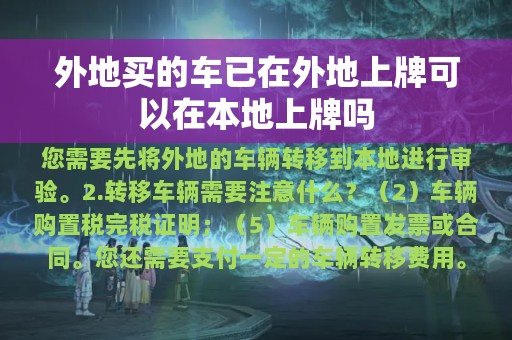 外地买的车已在外地上牌可以在本地上牌吗

您需要先将外地的车辆转移到本地进行审验。2.转移车辆需要注意什么？（2）车辆购置税完税证明；（5）车辆购置发票或合同。您还需要支付一定的车辆转移费用。